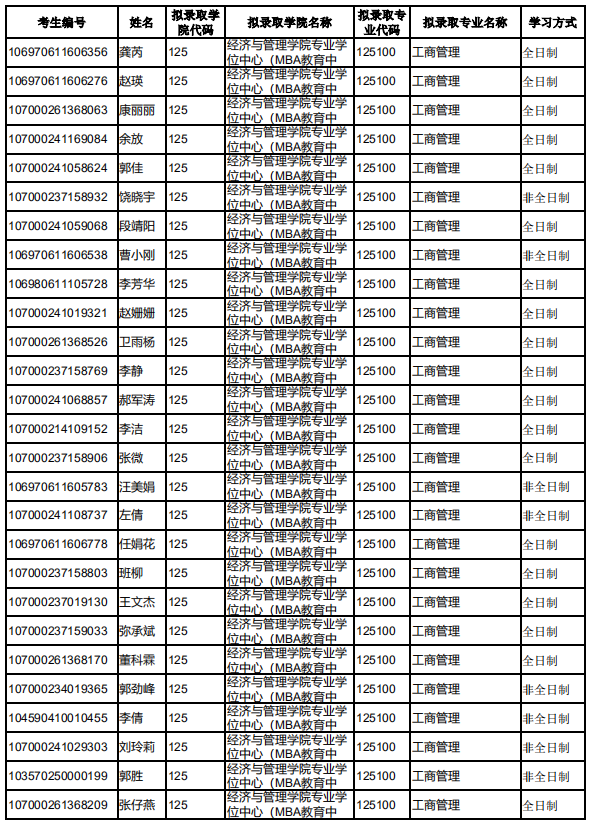 | 考生编号 | 姓名 | 拟录取学院代码 | 拟录取学院名称 | 拟录取专业代码 | 拟录取专业名称 | 学习方式 |
|---|---|---|---|---|---|---|
| 106970611606356 | 龚芮 | 125 | 经济与管理学院专业学位中心（MBA教育中 | 125100 | 工商管理 | 全日制 |
| 106970611606276 | 赵瑛 | 125 | 经济与管理学院专业学位中心（MBA教育中 | 125100 | 工商管理 | 全日制 |
| 107000261368063 | 康丽丽 | 125 | 经济与管理学院专业学位中心（MBA教育中 | 125100 | 工商管理 | 全日制 |
| 107000241169084 | 余放 | 125 | 经济与管理学院专业学位中心（MBA教育中 | 125100 | 工商管理 | 全日制 |
| 107000241058624 | 郭佳 | 125 | 经济与管理学院专业学位中心（MBA教育中 | 125100 | 工商管理 | 全日制 |
| 107000237158932 | 饶晓宇 | 125 | 经济与管理学院专业学位中心（MBA教育中 | 125100 | 工商管理 | 非全日制 |
| 107000241059068 | 段靖阳 | 125 | 经济与管理学院专业学位中心（MBA教育中 | 125100 | 工商管理 | 全日制 |
| 106970611606538 | 曹小刚 | 125 | 经济与管理学院专业学位中心（MBA教育中 | 125100 | 工商管理 | 非全日制 |
| 106980611105728 | 李芳华 | 125 | 经济与管理学院专业学位中心（MBA教育中 | 125100 | 工商管理 | 全日制 |
| 107000241019321 | 赵姗姗 | 125 | 经济与管理学院专业学位中心（MBA教育中 | 125100 | 工商管理 | 全日制 |
| 107000261368526 | 卫雨杨 | 125 | 经济与管理学院专业学位中心（MBA教育中 | 125100 | 工商管理 | 全日制 |
| 107000237158769 | 李静 | 125 | 经济与管理学院专业学位中心（MBA教育中 | 125100 | 工商管理 | 全日制 |
| 107000241068857 | 郝军涛 | 125 | 经济与管理学院专业学位中心（MBA教育中 | 125100 | 工商管理 | 全日制 |
| 107000214109152 | 李洁 | 125 | 经济与管理学院专业学位中心（MBA教育中 | 125100 | 工商管理 | 全日制 |
| 107000237158906 | 张微 | 125 | 经济与管理学院专业学位中心（MBA教育中 | 125100 | 工商管理 | 全日制 |
| 106970611605783 | 汪美娟 | 125 | 经济与管理学院专业学位中心（MBA教育中 | 125100 | 工商管理 | 非全日制 |
| 107000241108737 | 左倩 | 125 | 经济与管理学院专业学位中心（MBA教育中 | 125100 | 工商管理 | 非全日制 |
| 106970611606778 | 任娟花 | 125 | 经济与管理学院专业学位中心（MBA教育中 | 125100 | 工商管理 | 全日制 |
| 107000237158803 | 班柳 | 125 | 经济与管理学院专业学位中心（MBA教育中 | 125100 | 工商管理 | 全日制 |
| 107000237019130 | 王文杰 | 125 | 经济与管理学院专业学位中心（MBA教育中 | 125100 | 工商管理 | 全日制 |
| 107000237159033 | 弥承斌 | 125 | 经济与管理学院专业学位中心（MBA教育中 | 125100 | 工商管理 | 全日制 |
| 107000261368170 | 董科霖 | 125 | 经济与管理学院专业学位中心（MBA教育中 | 125100 | 工商管理 | 全日制 |
| 107000234019365 | 郭劲峰 | 125 | 经济与管理学院专业学位中心（MBA教育中 | 125100 | 工商管理 | 非全日制 |
| 104590410010455 | 李倩 | 125 | 经济与管理学院专业学位中心（MBA教育中 | 125100 | 工商管理 | 非全日制 |
| 107000241029303 | 刘玲莉 | 125 | 经济与管理学院专业学位中心（MBA教育中 | 125100 | 工商管理 | 非全日制 |
| 103570250000199 | 郭胜 | 125 | 经济与管理学院专业学位中心（MBA教育中 | 125100 | 工商管理 | 非全日制 |
| 107000261368209 | 张仔燕 | 125 | 经济与管理学院专业学位中心（MBA教育中 | 125100 | 工商管理 | 全日制 |